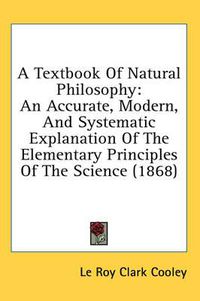 A Textbook Of Natural Philosophy: An Accurate, Modern, And Systematic Explanation Of The Elementary Principles Of The Science (1868)

Le Roy Clark Cooley